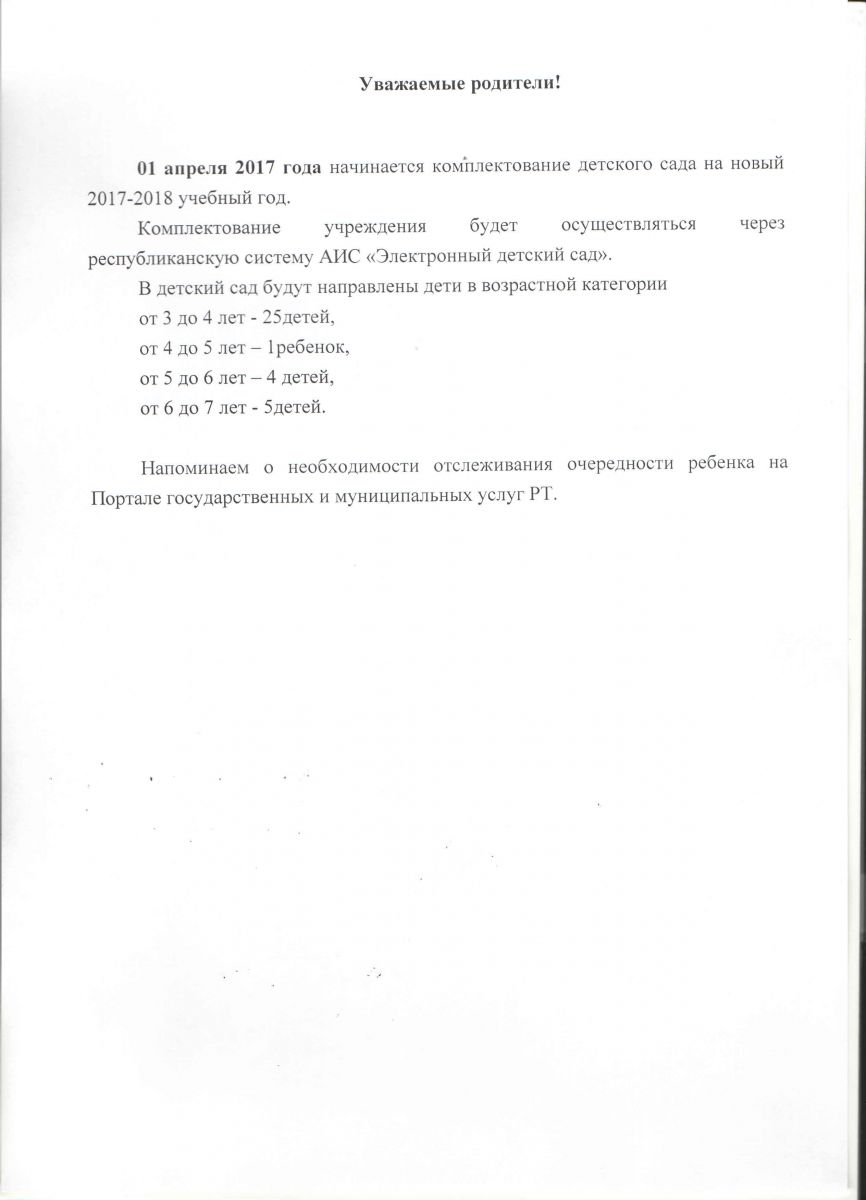 Уважаемые родители!

01 апреля 2017 года начинается комплектование детского сада на новый 2017-2018 учебный год.

Комплектование учреждения будет осуществляться через республиканскую систему АИС «Электронный детский сад».

В детский сад будут направлены дети в возрастной категории
от 3 до 4 лет - 25детей,
от 4 до 5 лет – 1ребенок,
от 5 до 6 лет – 4 детей,
от 6 до 7 лет - 5детей.

Напоминаем о необходимости отслеживания очередности ребенка на Портале государственных и муниципальных услуг РТ.